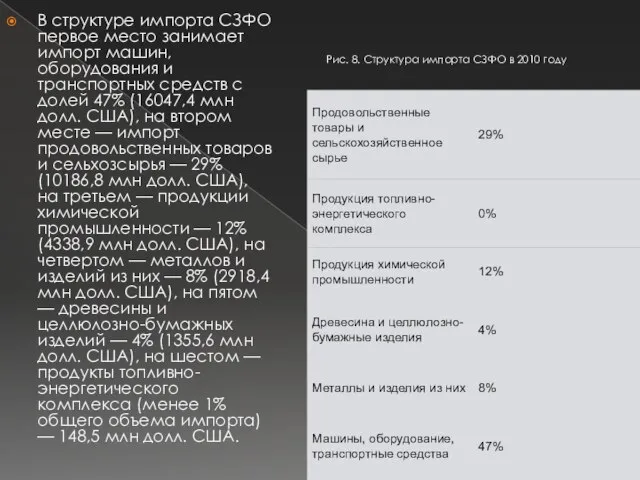 В структуре импорта СЗФО первое место занимает импорт машин, оборудования и транспортных средств с долей 47% (16047,4 млн долл. США), на втором месте — импорт продовольственных товаров и сельхозсырья — 29% (10186,8 млн долл. США), на третьем — продукции химической промышленности — 12% (4338,9 млн долл. США), на четвертом — металлов и изделий из них — 8% (2918,4 млн долл. США), на пятом — древесины и целлюлозно-бумажных изделий — 4% (1355,6 млн долл. США), на шестом — продукты топливно-энергетического комплекса (менее 1% общего объема импорта) — 148,5 млн долл. США.

Рис. 8. Структура импорта СЗФО в 2010 году

| | |
|---|---|
| Продовольственные товары и сельскохозяйственное сырье | 29% |
| Продукция топливно-энергетического комплекса | 0% |
| Продукция химической промышленности | 12% |
| Древесина и целлюлозно-бумажные изделия | 4% |
| Металлы и изделия из них | 8% |
| Машины, оборудование, транспортные средства | 47% |